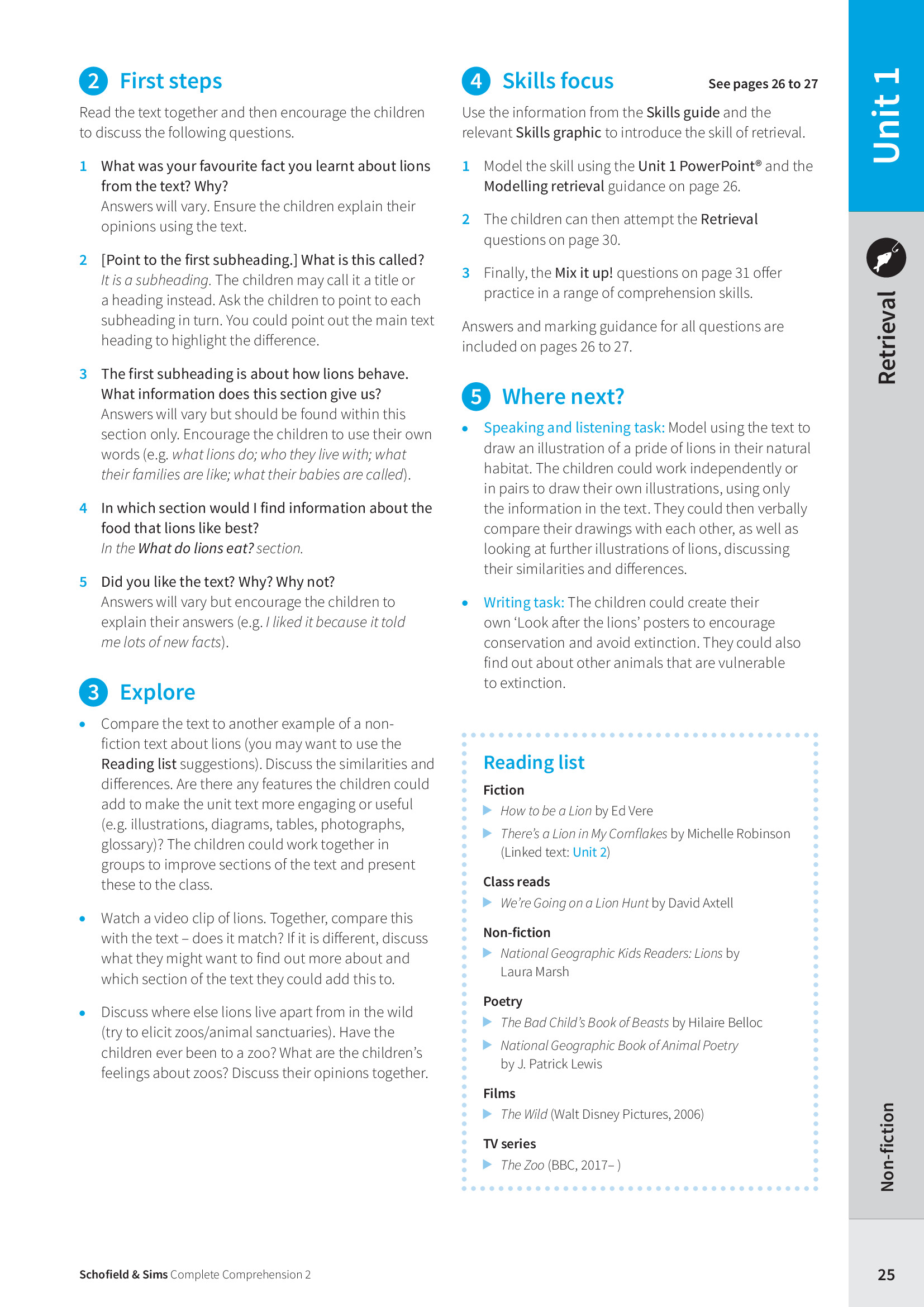 2 First steps

Read the text together and then encourage the children to discuss the following questions.

1 What was your favourite fact you learnt about lions from the text? Why?
Answers will vary. Ensure the children explain their opinions using the text.

2 [Point to the first subheading.] What is this called?
It is a subheading. The children may call it a title or a heading instead. Ask the children to point to each subheading in turn. You could point out the main text heading to highlight the difference.

3 The first subheading is about how lions behave. What information does this section give us?
Answers will vary but should be found within this section only. Encourage the children to use their own words (e.g. what lions do; who they live with; what their families are like; what their babies are called).

4 In which section would I find information about the food that lions like best?
In the What do lions eat? section.

5 Did you like the text? Why? Why not?
Answers will vary but encourage the children to explain their answers (e.g. I liked it because it told me lots of new facts).

3 Explore

• Compare the text to another example of a non-fiction text about lions (you may want to use the Reading list suggestions). Discuss the similarities and differences. Are there any features the children could add to make the unit text more engaging or useful (e.g. illustrations, diagrams, tables, photographs, glossary)? The children could work together in groups to improve sections of the text and present these to the class.

• Watch a video clip of lions. Together, compare this with the text – does it match? If it is different, discuss what they might want to find out more about and which section of the text they could add this to.

• Discuss where else lions live apart from in the wild (try to elicit zoos/animal sanctuaries). Have the children ever been to a zoo? What are the children's feelings about zoos? Discuss their opinions together.

4 Skills focus

See pages 26 to 27

Use the information from the Skills guide and the relevant Skills graphic to introduce the skill of retrieval.

1 Model the skill using the Unit 1 PowerPoint® and the Modelling retrieval guidance on page 26.

2 The children can then attempt the Retrieval questions on page 30.

3 Finally, the Mix it up! questions on page 31 offer practice in a range of comprehension skills.

Answers and marking guidance for all questions are included on pages 26 to 27.

5 Where next?

• Speaking and listening task: Model using the text to draw an illustration of a pride of lions in their natural habitat. The children could work independently or in pairs to draw their own illustrations, using only the information in the text. They could then verbally compare their drawings with each other, as well as looking at further illustrations of lions, discussing their similarities and differences.

• Writing task: The children could create their own 'Look after the lions' posters to encourage conservation and avoid extinction. They could also find out about other animals that are vulnerable to extinction.

Reading list

Fiction
▶ How to be a Lion by Ed Vere
▶ There's a Lion in My Cornflakes by Michelle Robinson (Linked text: Unit 2)

Class reads
▶ We're Going on a Lion Hunt by David Axtell

Non-fiction
▶ National Geographic Kids Readers: Lions by Laura Marsh

Poetry
▶ The Bad Child's Book of Beasts by Hilaire Belloc
▶ National Geographic Book of Animal Poetry by J. Patrick Lewis

Films
▶ The Wild (Walt Disney Pictures, 2006)

TV series
▶ The Zoo (BBC, 2017– )

Unit 1

Retrieval

Non-fiction

Schofield & Sims Complete Comprehension 2

25